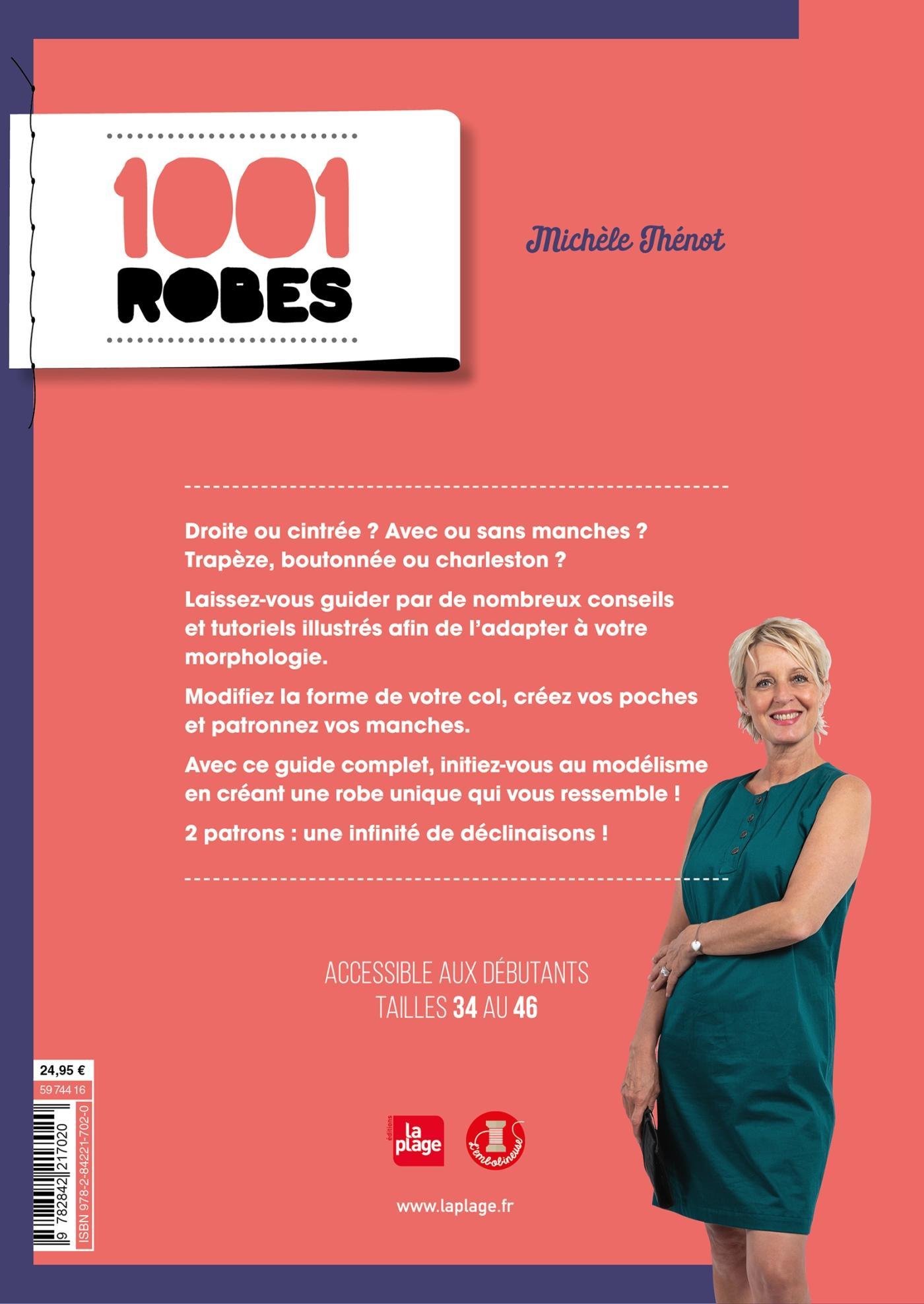 1001
ROBES

Michèle Thénot

Droite ou cintrée ? Avec ou sans manches ? Trapèze, boutonnée ou charleston ?

Laissez-vous guider par de nombreux conseils et tutoriels illustrés afin de l'adapter à votre morphologie.

Modifiez la forme de votre col, créez vos poches et patronnez vos manches.

Avec ce guide complet, initiez-vous au modélisme en créant une robe unique qui vous ressemble !

2 patrons : une infinité de déclinaisons !

ACCESSIBLE AUX DÉBUTANTS
TAILLES 34 AU 46

24,95 €
59 744 16
9 782842 217020
ISBN 978-2-84221-702-0

éditions
la plage

L'embobineuse

www.laplage.fr